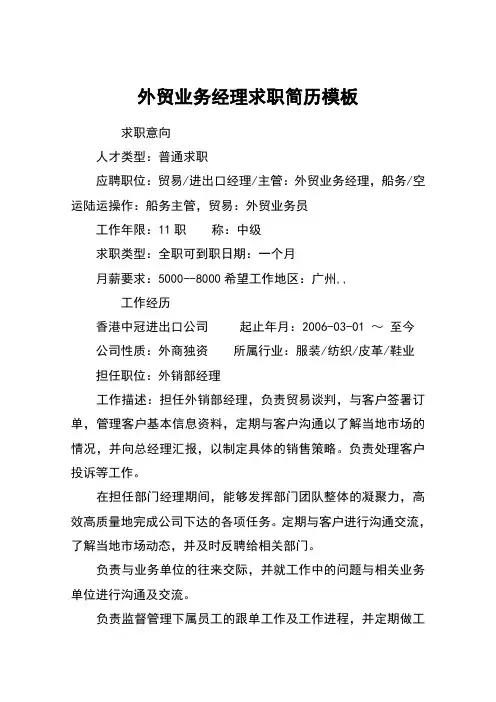 外贸业务经理求职简历模板

求职意向

人才类型：普通求职

应聘职位：贸易/进出口经理/主管：外贸业务经理，船务/空运陆运操作：船务主管，贸易：外贸业务员

工作年限：11 职　　称：中级

求职类型：全职可到职日期：一个月

月薪要求：5000--8000 希望工作地区：广州..

工作经历

香港中冠进出口公司　　起止年月：2006-03-01 ～ 至今

公司性质：外商独资　　所属行业：服装/纺织/皮革/鞋业

担任职位：外销部经理

工作描述：担任外销部经理，负责贸易谈判，与客户签署订单，管理客户基本信息资料，定期与客户沟通以了解当地市场的情况，并向总经理汇报，以制定具体的销售策略。负责处理客户投诉等工作。

在担任部门经理期间，能够发挥部门团队整体的凝聚力，高效高质量地完成公司下达的各项任务。定期与客户进行沟通交流，了解当地市场动态，并及时反聘给相关部门。

负责与业务单位的往来交际，并就工作中的问题与相关业务单位进行沟通及交流。

负责监督管理下属员工的跟单工作及工作进程，并定期做工